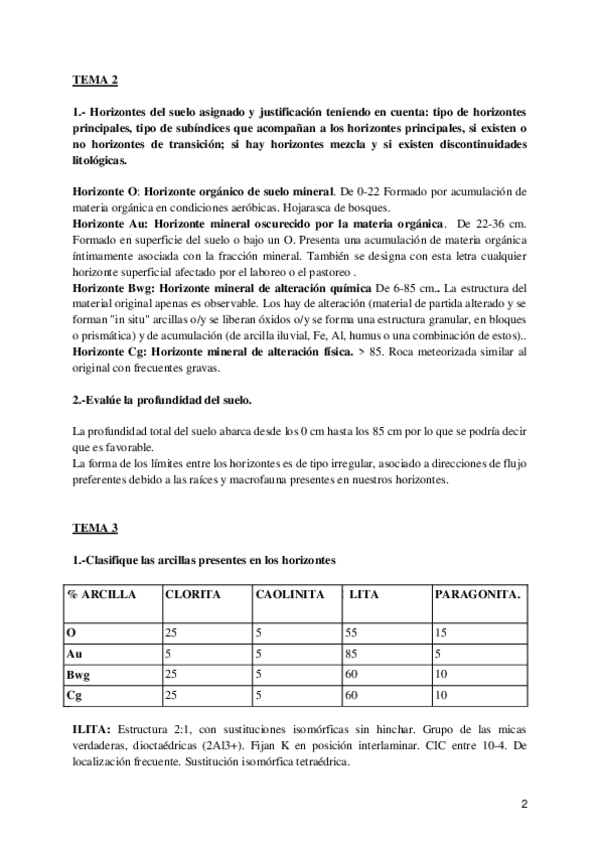 TEMA 2

1.- Horizontes del suelo asignado y justificación teniendo en cuenta: tipo de horizontes principales, tipo de subíndices que acompañan a los horizontes principales, si existen o no horizontes de transición; si hay horizontes mezcla y si existen discontinuidades litológicas.

Horizonte O: Horizonte orgánico de suelo mineral. De 0-22 Formado por acumulación de materia orgánica en condiciones aeróbicas. Hojarasca de bosques.
Horizonte Au: Horizonte mineral oscurecido por la materia orgánica. De 22-36 cm. Formado en superficie del suelo o bajo un O. Presenta una acumulación de materia orgánica íntimamente asociada con la fracción mineral. También se designa con esta letra cualquier horizonte superficial afectado por el laboreo o el pastoreo .
Horizonte Bwg: Horizonte mineral de alteración química De 6-85 cm.. La estructura del material original apenas es observable. Los hay de alteración (material de partida alterado y se forman "in situ" arcillas o/y se liberan óxidos o/y se forma una estructura granular, en bloques o prismática) y de acumulación (de arcilla iluvial, Fe, Al, humus o una combinación de estos)..
Horizonte Cg: Horizonte mineral de alteración física. > 85. Roca meteorizada similar al original con frecuentes gravas.

2.-Evalúe la profundidad del suelo.

La profundidad total del suelo abarca desde los 0 cm hasta los 85 cm por lo que se podría decir que es favorable.
La forma de los límites entre los horizontes es de tipo irregular, asociado a direcciones de flujo preferentes debido a las raíces y macrofauna presentes en nuestros horizontes.

TEMA 3

1.-Clasifique las arcillas presentes en los horizontes

| % ARCILLA | CLORITA | CAOLINITA | LITA | PARAGONITA. |
|---|---|---|---|---|
| O | 25 | 5 | 55 | 15 |
| Au | 5 | 5 | 85 | 5 |
| Bwg | 25 | 5 | 60 | 10 |
| Cg | 25 | 5 | 60 | 10 |

ILITA: Estructura 2:1, con sustituciones isomórficas sin hinchar. Grupo de las micas verdaderas, dioctaédricas (2Al3+). Fijan K en posición interlaminar. CIC entre 10-4. De localización frecuente. Sustitución isomórfica tetraédrica.

2